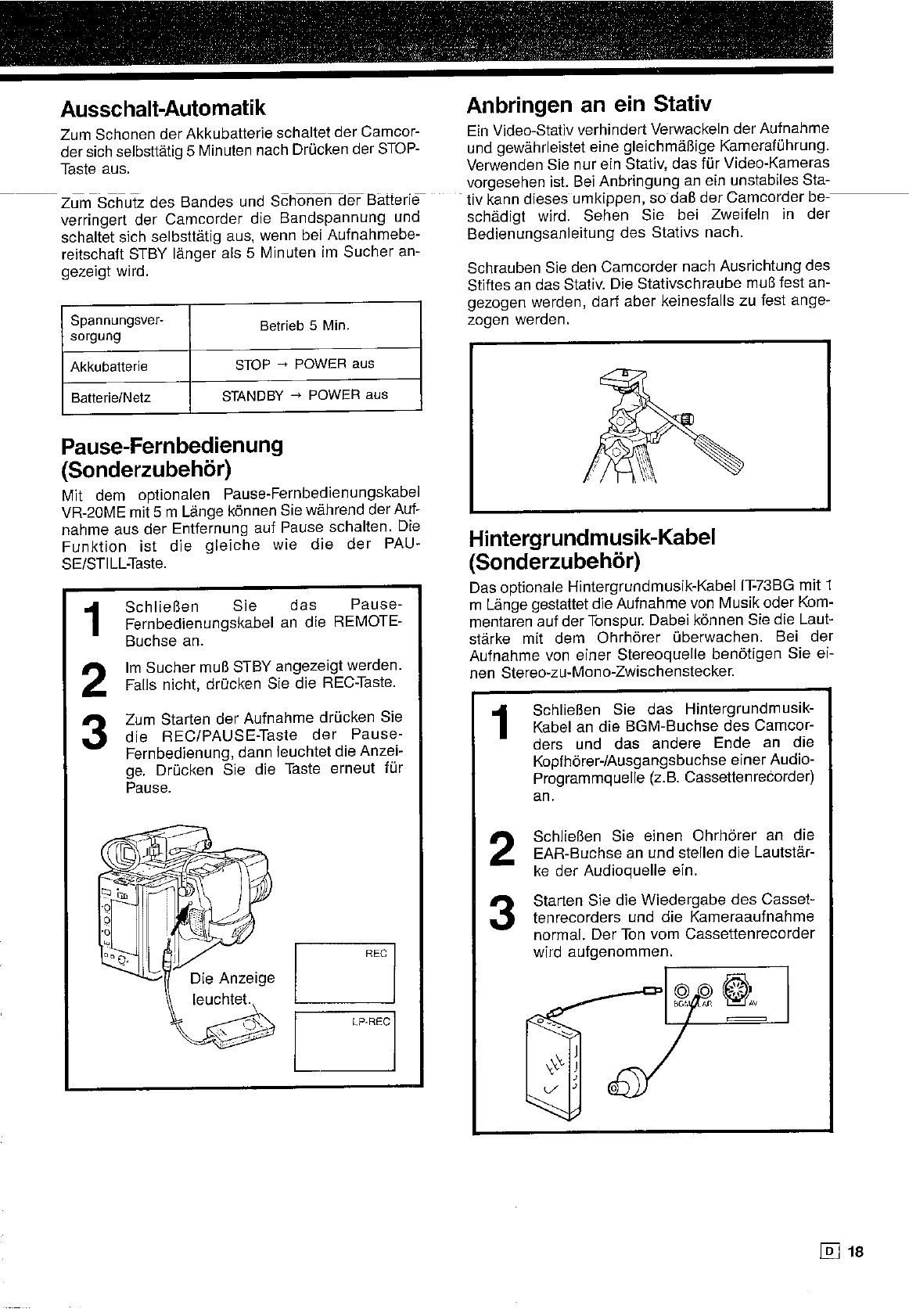 Ausschalt-Automatik

Zum Schonen der Akkubatterie schaltet der Camcorder sich selbsttätig 5 Minuten nach Drücken der STOP-Taste aus.

Zum Schutz des Bandes und Schonen der Batterie verringert der Camcorder die Bandspannung und schaltet sich selbsttätig aus, wenn bei Aufnahmebereitschaft STBY länger als 5 Minuten im Sucher angezeigt wird.

| Spannungsversorgung | Betrieb 5 Min. |
|---|---|
| Akkubatterie | STOP → POWER aus |
| Batterie/Netz | STANDBY → POWER aus |

Pause-Fernbedienung (Sonderzubehör)

Mit dem optionalen Pause-Fernbedienungskabel VR-20ME mit 5 m Länge können Sie während der Aufnahme aus der Entfernung auf Pause schalten. Die Funktion ist die gleiche wie die der PAUSE/STILL-Taste.

1 Schließen Sie das Pause-Fernbedienungskabel an die REMOTE-Buchse an.

2 Im Sucher muß STBY angezeigt werden. Falls nicht, drücken Sie die REC-Taste.

3 Zum Starten der Aufnahme drücken Sie die REC/PAUSE-Taste der Pause-Fernbedienung, dann leuchtet die Anzeige. Drücken Sie die Taste erneut für Pause.

Die Anzeige leuchtet.

REC

LP-REC

Anbringen an ein Stativ

Ein Video-Stativ verhindert Verwackeln der Aufnahme und gewährleistet eine gleichmäßige Kameraführung. Verwenden Sie nur ein Stativ, das für Video-Kameras vorgesehen ist. Bei Anbringung an ein unstabiles Stativ kann dieses umkippen, so daß der Camcorder beschädigt wird. Sehen Sie bei Zweifeln in der Bedienungsanleitung des Stativs nach.

Schrauben Sie den Camcorder nach Ausrichtung des Stiftes an das Stativ. Die Stativschraube muß fest angezogen werden, darf aber keinesfalls zu fest angezogen werden.

Hintergrundmusik-Kabel (Sonderzubehör)

Das optionale Hintergrundmusik-Kabel IT-73BG mit 1 m Länge gestattet die Aufnahme von Musik oder Kommentaren auf der Tonspur. Dabei können Sie die Lautstärke mit dem Ohrhörer überwachen. Bei der Aufnahme von einer Stereoquelle benötigen Sie einen Stereo-zu-Mono-Zwischenstecker.

1 Schließen Sie das Hintergrundmusik-Kabel an die BGM-Buchse des Camcorders und das andere Ende an die Kopfhörer-/Ausgangsbuchse einer Audio-Programmquelle (z.B. Cassettenrecorder) an.

2 Schließen Sie einen Ohrhörer an die EAR-Buchse an und stellen die Lautstärke der Audioquelle ein.

3 Starten Sie die Wiedergabe des Cassettenrecorders und die Kameraaufnahme normal. Der Ton vom Cassettenrecorder wird aufgenommen.

BGM EAR AV

D 18